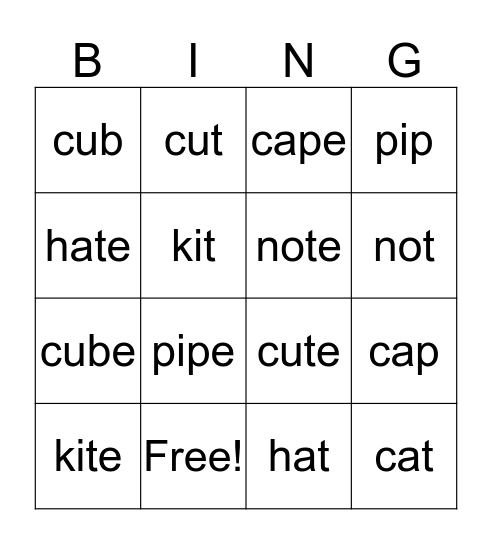 | B | I | N | G |
|---|---|---|---|
| cub | cut | cape | pip |
| hate | kit | note | not |
| cube | pipe | cute | cap |
| kite | Free! | hat | cat |